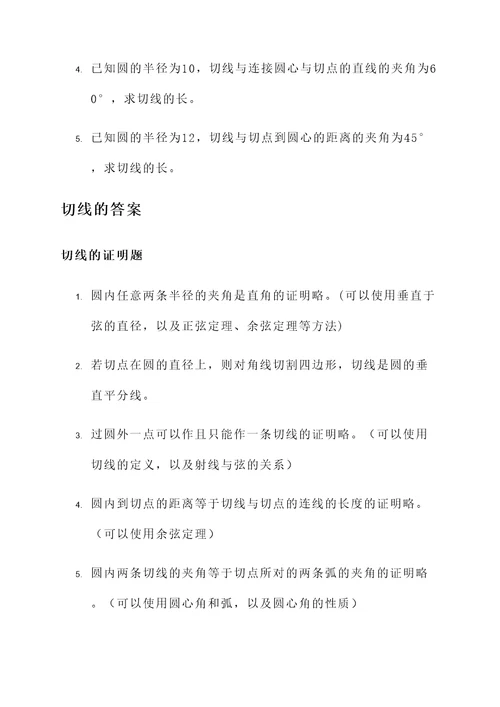 4. 已知圆的半径为10，切线与连接圆心与切点的直线的夹角为60°，求切线的长。

5. 已知圆的半径为12，切线与切点到圆心的距离的夹角为45°，求切线的长。

切线的答案

切线的证明题

1. 圆内任意两条半径的夹角是直角的证明略。(可以使用垂直于弦的直径，以及正弦定理、余弦定理等方法)

2. 若切点在圆的直径上，则对角线切割四边形，切线是圆的垂直平分线。

3. 过圆外一点可以作且只能作一条切线的证明略。（可以使用切线的定义，以及射线与弦的关系）

4. 圆内到切点的距离等于切线与切点的连线的长度的证明略。（可以使用余弦定理）

5. 圆内两条切线的夹角等于切点所对的两条弧的夹角的证明略。（可以使用圆心角和弧，以及圆心角的性质）